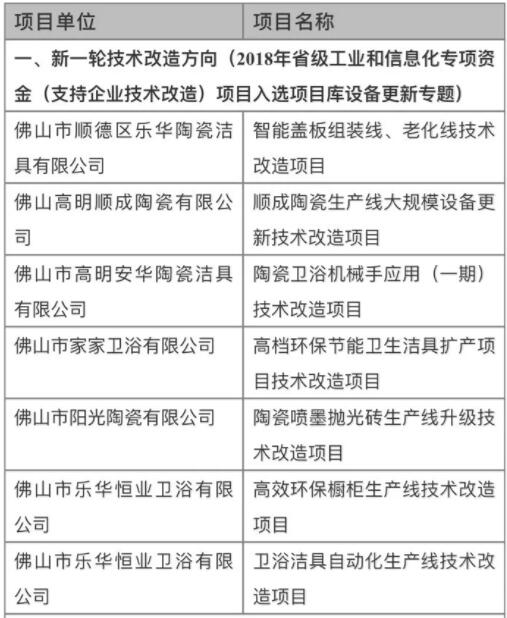 | 项目单位 | 项目名称 |
|---|---|
| 一、新一轮技术改造方向（2018年省级工业和信息化专项资金（支持企业技术改造）项目入选项目库设备更新专题） | |
| 佛山市顺德区乐华陶瓷洁具有限公司 | 智能盖板组装线、老化线技术改造项目 |
| 佛山高明顺成陶瓷有限公司 | 顺成陶瓷生产线大规模设备更新技术改造项目 |
| 佛山市高明安华陶瓷洁具有限公司 | 陶瓷卫浴机械手应用（一期）技术改造项目 |
| 佛山市家家卫浴有限公司 | 高档环保节能卫生洁具扩产项目技术改造项目 |
| 佛山市阳光陶瓷有限公司 | 陶瓷喷墨抛光砖生产线升级技术改造项目 |
| 佛山市乐华恒业卫浴有限公司 | 高效环保橱柜生产线技术改造项目 |
| 佛山市乐华恒业卫浴有限公司 | 卫浴洁具自动化生产线技术改造项目 |